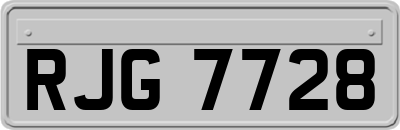 RJG 7728